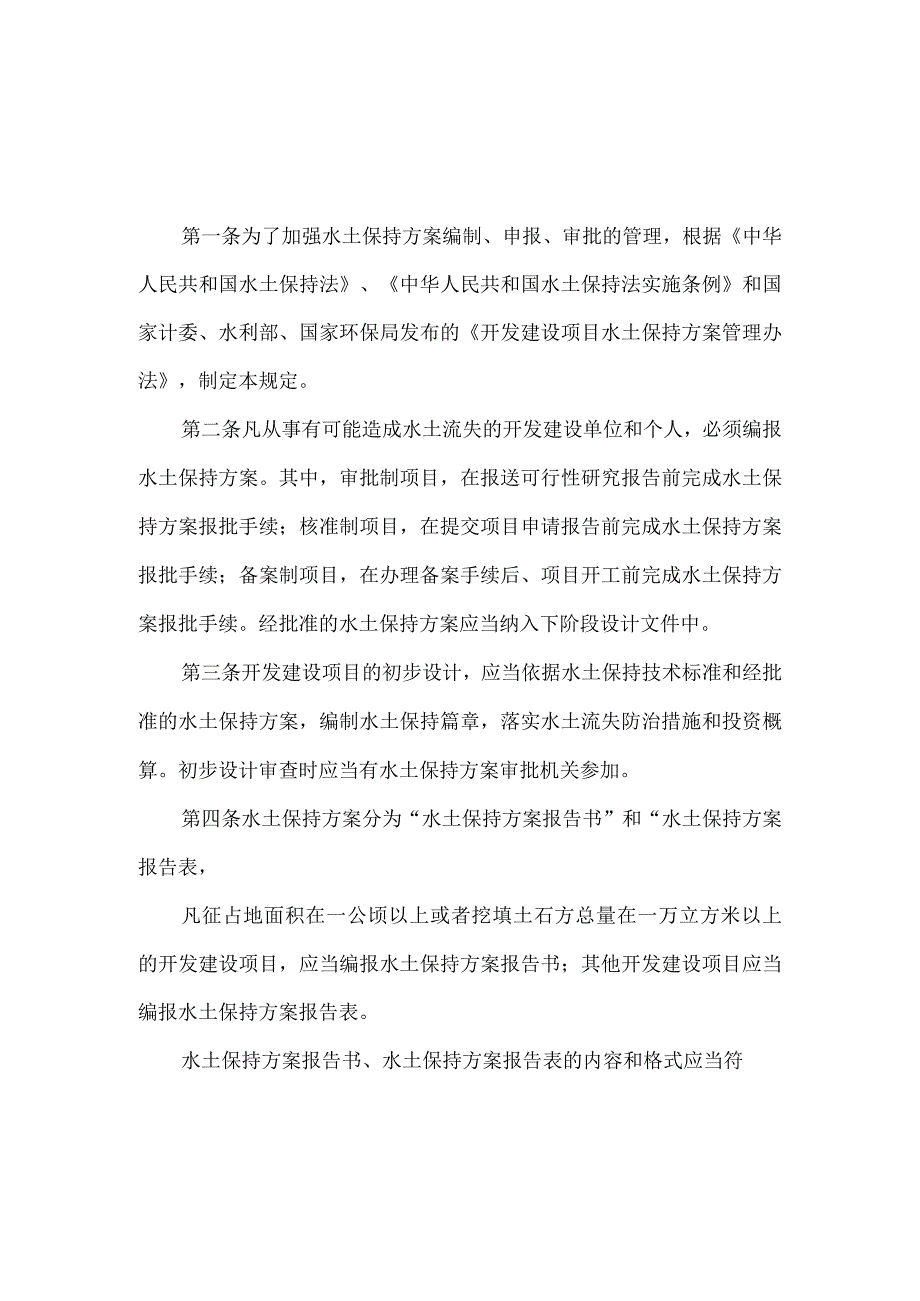 第一条为了加强水土保持方案编制、申报、审批的管理，根据《中华人民共和国水土保持法》、《中华人民共和国水土保持法实施条例》和国家计委、水利部、国家环保局发布的《开发建设项目水土保持方案管理办法》，制定本规定。

第二条凡从事有可能造成水土流失的开发建设单位和个人，必须编报水土保持方案。其中，审批制项目，在报送可行性研究报告前完成水土保持方案报批手续；核准制项目，在提交项目申请报告前完成水土保持方案报批手续；备案制项目，在办理备案手续后、项目开工前完成水土保持方案报批手续。经批准的水土保持方案应当纳入下阶段设计文件中。

第三条开发建设项目的初步设计，应当依据水土保持技术标准和经批准的水土保持方案，编制水土保持篇章，落实水土流失防治措施和投资概算。初步设计审查时应当有水土保持方案审批机关参加。

第四条水土保持方案分为“水土保持方案报告书”和“水土保持方案报告表，

凡征占地面积在一公顷以上或者挖填土石方总量在一万立方米以上的开发建设项目，应当编报水土保持方案报告书；其他开发建设项目应当编报水土保持方案报告表。

水土保持方案报告书、水土保持方案报告表的内容和格式应当符